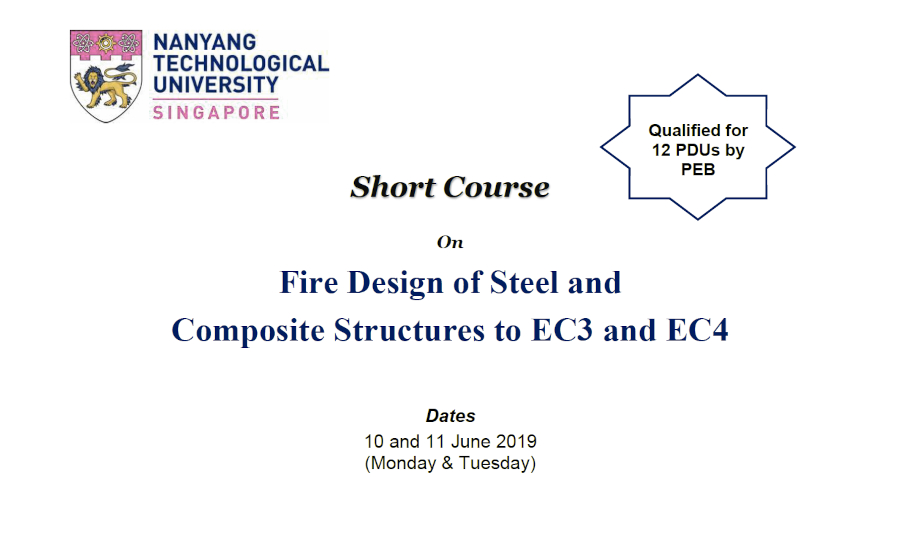 NANYANG TECHNOLOGICAL UNIVERSITY
SINGAPORE

Qualified for 12 PDUs by PEB

Short Course

On

Fire Design of Steel and
Composite Structures to EC3 and EC4

Dates
10 and 11 June 2019
(Monday & Tuesday)